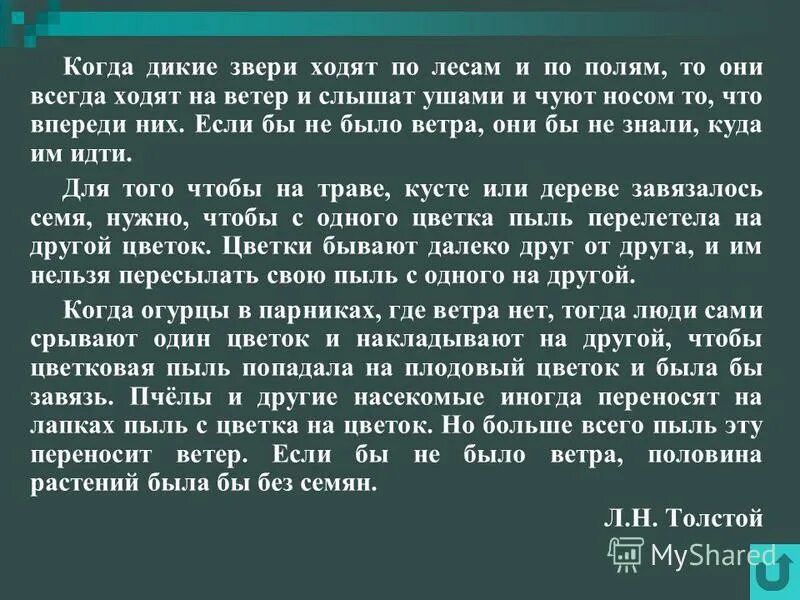 Когда дикие звери ходят по лесам и по полям, то они всегда ходят на ветер и слышат ушами и чуют носом то, что впереди них. Если бы не было ветра, они бы не знали, куда им идти.

Для того чтобы на траве, кусте или дереве завязалось семя, нужно, чтобы с одного цветка пыль перелетела на другой цветок. Цветки бывают далеко друг от друга, и им нельзя пересылать свою пыль с одного на другой.

Когда огурцы в парниках, где ветра нет, тогда люди сами срывают один цветок и накладывают на другой, чтобы цветковая пыль попадала на плодовый цветок и была бы завязь. Пчёлы и другие насекомые иногда переносят на лапках пыль с цветка на цветок. Но больше всего пыль эту переносит ветер. Если бы не было ветра, половина растений была бы без семян.

Л.Н. Толстой

MyShared